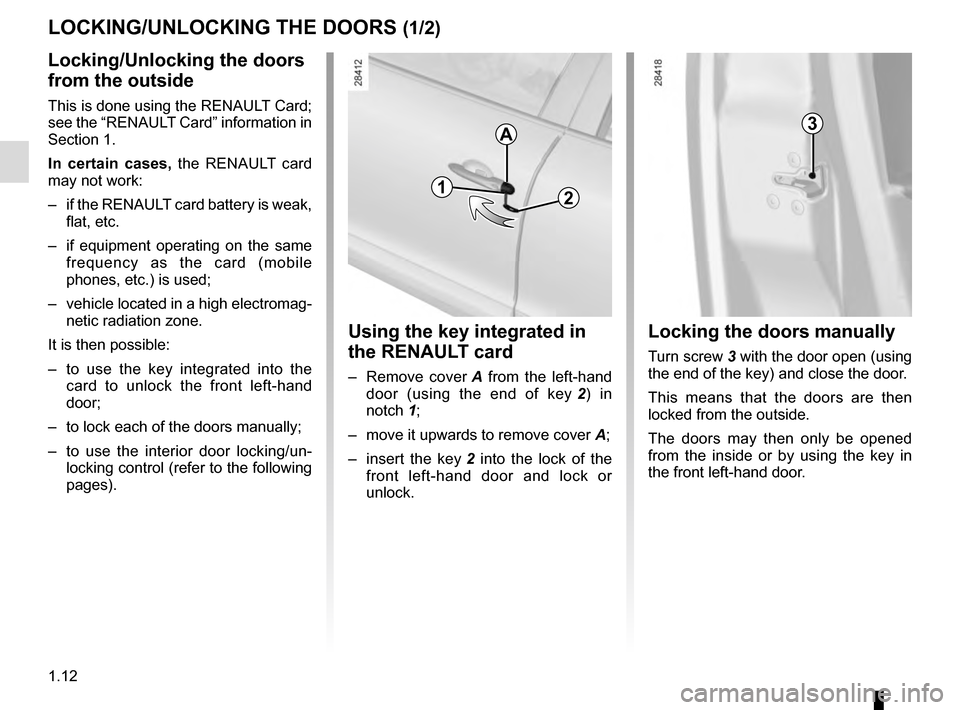 LOCKING/UNLOCKING THE DOORS (1/2)

Locking/Unlocking the doors from the outside

This is done using the RENAULT Card; see the “RENAULT Card” information in Section 1.

In certain cases, the RENAULT card may not work:

– if the RENAULT card battery is weak, flat, etc.

– if equipment operating on the same frequency as the card (mobile phones, etc.) is used;

– vehicle located in a high electromagnetic radiation zone.

It is then possible:

– to use the key integrated into the card to unlock the front left-hand door;

– to lock each of the doors manually;

– to use the interior door locking/unlocking control (refer to the following pages).

28412

A

1

2

Using the key integrated in the RENAULT card

– Remove cover A from the left-hand door (using the end of key 2) in notch 1;

– move it upwards to remove cover A;

– insert the key 2 into the lock of the front left-hand door and lock or unlock.

28418

3

Locking the doors manually

Turn screw 3 with the door open (using the end of the key) and close the door.

This means that the doors are then locked from the outside.

The doors may then only be opened from the inside or by using the key in the front left-hand door.

1.12

carmanualsonline.info